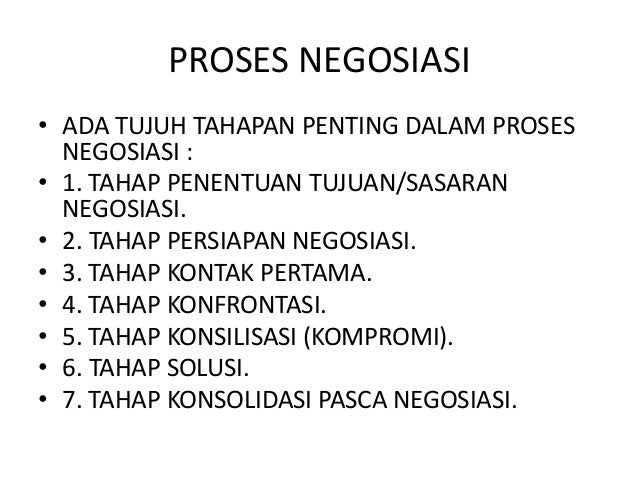 PROSES NEGOSIASI

• ADA TUJUH TAHAPAN PENTING DALAM PROSES NEGOSIASI :
• 1. TAHAP PENENTUAN TUJUAN/SASARAN NEGOSIASI.
• 2. TAHAP PERSIAPAN NEGOSIASI.
• 3. TAHAP KONTAK PERTAMA.
• 4. TAHAP KONFRONTASI.
• 5. TAHAP KONSILISASI (KOMPROMI).
• 6. TAHAP SOLUSI.
• 7. TAHAP KONSOLIDASI PASCA NEGOSIASI.